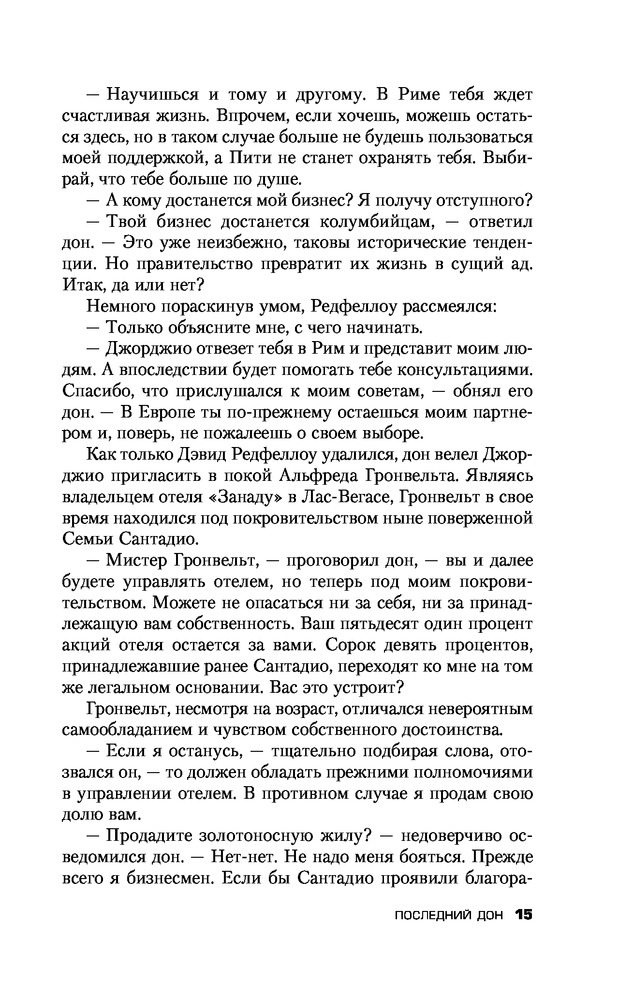 — Научишься и тому и другому. В Риме тебя ждет счастливая жизнь. Впрочем, если хочешь, можешь остаться здесь, но в таком случае больше не будешь пользоваться моей поддержкой, а Пити не станет охранять тебя. Выбирай, что тебе больше по душе.

— А кому достанется мой бизнес? Я получу отступного?

— Твой бизнес достанется колумбийцам, — ответил дон. — Это уже неизбежно, таковы исторические тенденции. Но правительство превратит их жизнь в сущий ад. Итак, да или нет?

Немного пораскинув умом, Редфеллоу рассмеялся:

— Только объясните мне, с чего начинать.

— Джорджио отвезет тебя в Рим и представит моим людям. А впоследствии будет помогать тебе консультациями. Спасибо, что прислушался к моим советам, — обнял его дон. — В Европе ты по-прежнему остаешься моим партнером и, поверь, не пожалеешь о своем выборе.

Как только Дэвид Редфеллоу удалился, дон велел Джорджио пригласить в покой Альфреда Гронвельта. Являясь владельцем отеля «Занаду» в Лас-Вегасе, Гронвельт в свое время находился под покровительством ныне поверженной Семьи Сантадио.

— Мистер Гронвельт, — проговорил дон, — вы и далее будете управлять отелем, но теперь под моим покровительством. Можете не опасаться ни за себя, ни за принадлежащую вам собственность. Ваш пятьдесят один процент акций отеля остается за вами. Сорок девять процентов, принадлежавшие ранее Сантадио, переходят ко мне на том же легальном основании. Вас это устроит?

Гронвельт, несмотря на возраст, отличался невероятным самообладанием и чувством собственного достоинства.

— Если я останусь, — тщательно подбирая слова, отозвался он, — то должен обладать прежними полномочиями в управлении отелем. В противном случае я продам свою долю вам.

— Продадите золотоносную жилу? — недоверчиво осведомился дон. — Нет-нет. Не надо меня бояться. Прежде всего я бизнесмен. Если бы Сантадио проявили благора-

ПОСЛЕДНИЙ ДОН 15